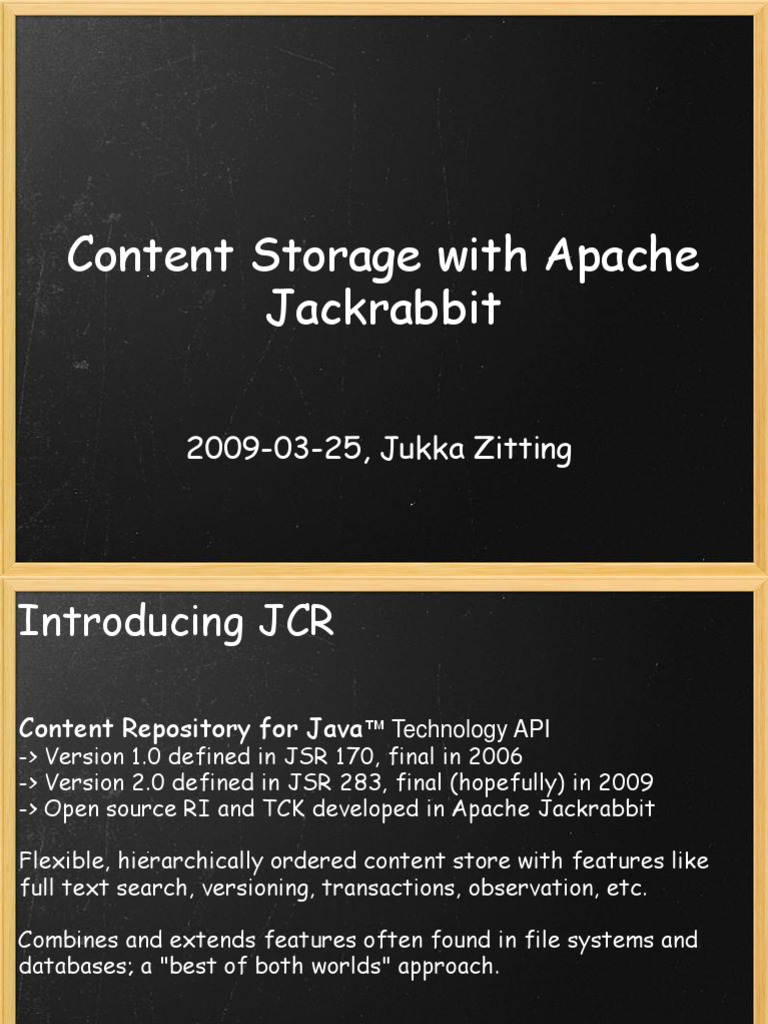 Content Storage with Apache Jackrabbit

2009-03-25, Jukka Zitting

Introducing JCR

Content Repository for Java™ Technology API
-> Version 1.0 defined in JSR 170, final in 2006
-> Version 2.0 defined in JSR 283, final (hopefully) in 2009
-> Open source RI and TCK developed in Apache Jackrabbit

Flexible, hierarchically ordered content store with features like full text search, versioning, transactions, observation, etc.

Combines and extends features often found in file systems and databases; a "best of both worlds" approach.